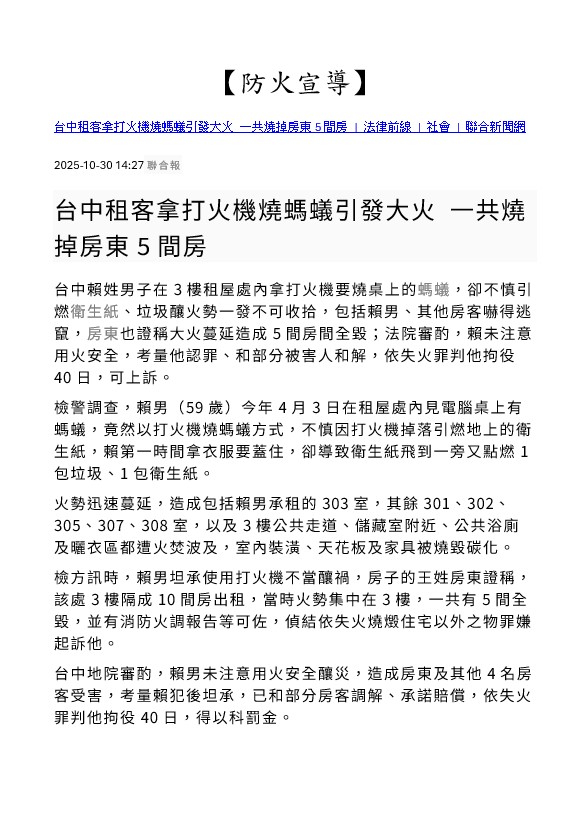 【防火宣導】

台中租客拿打火機燒螞蟻引發大火 一共燒掉房東 5 間房 ｜ 法律前線 ｜ 社會 ｜ 聯合新聞網

2025-10-30 14:27 聯合報

台中租客拿打火機燒螞蟻引發大火 一共燒掉房東 5 間房

台中賴姓男子在 3 樓租屋處內拿打火機要燒桌上的螞蟻，卻不慎引燃衛生紙、垃圾釀火勢一發不可收拾，包括賴男、其他房客嚇得逃竄，房東也證稱大火蔓延造成 5 間房間全毀；法院審酌，賴未注意用火安全，考量他認罪、和部分被害人和解，依失火罪判他拘役 40 日，可上訴。

檢警調查，賴男（59 歲）今年 4 月 3 日在租屋處內見電腦桌上有螞蟻，竟然以打火機燒螞蟻方式，不慎因打火機掉落引燃地上的衛生紙，賴第一時間拿衣服要蓋住，卻導致衛生紙飛到一旁又點燃 1 包垃圾、1 包衛生紙。

火勢迅速蔓延，造成包括賴男承租的 303 室，其餘 301、302、305、307、308 室，以及 3 樓公共走道、儲藏室附近、公共浴廁及曬衣區都遭火焚波及，室內裝潢、天花板及家具被燒毀碳化。

檢方訊時，賴男坦承使用打火機不當釀禍，房子的王姓房東證稱，該處 3 樓隔成 10 間房出租，當時火勢集中在 3 樓，一共有 5 間全毀，並有消防火調報告等可佐，偵結依失火燒燬住宅以外之物罪嫌起訴他。

台中地院審酌，賴男未注意用火安全釀災，造成房東及其他 4 名房客受害，考量賴犯後坦承，已和部分房客調解、承諾賠償，依失火罪判他拘役 40 日，得以科罰金。